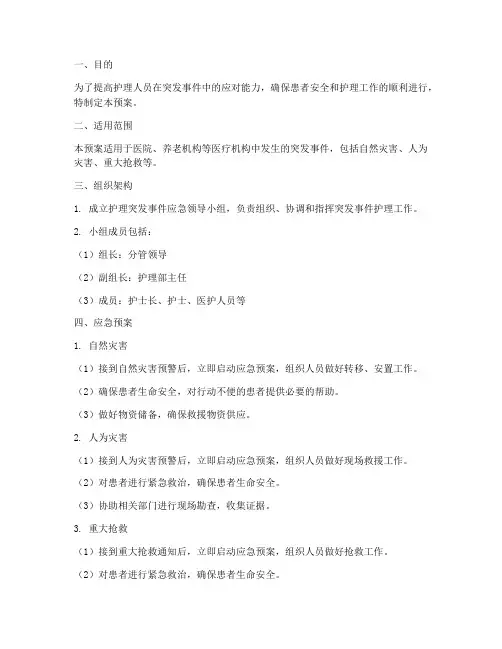 一、目的

为了提高护理人员在突发事件中的应对能力，确保患者安全和护理工作的顺利进行，特制定本预案。

二、适用范围

本预案适用于医院、养老机构等医疗机构中发生的突发事件，包括自然灾害、人为灾害、重大抢救等。

三、组织架构

1. 成立护理突发事件应急领导小组，负责组织、协调和指挥突发事件护理工作。

2. 小组成员包括：

（1）组长：分管领导

（2）副组长：护理部主任

（3）成员：护士长、护士、医护人员等

四、应急预案

1. 自然灾害

（1）接到自然灾害预警后，立即启动应急预案，组织人员做好转移、安置工作。

（2）确保患者生命安全，对行动不便的患者提供必要的帮助。

（3）做好物资储备，确保救援物资供应。

2. 人为灾害

（1）接到人为灾害预警后，立即启动应急预案，组织人员做好现场救援工作。

（2）对患者进行紧急救治，确保患者生命安全。

（3）协助相关部门进行现场勘查，收集证据。

3. 重大抢救

（1）接到重大抢救通知后，立即启动应急预案，组织人员做好抢救工作。

（2）对患者进行紧急救治，确保患者生命安全。